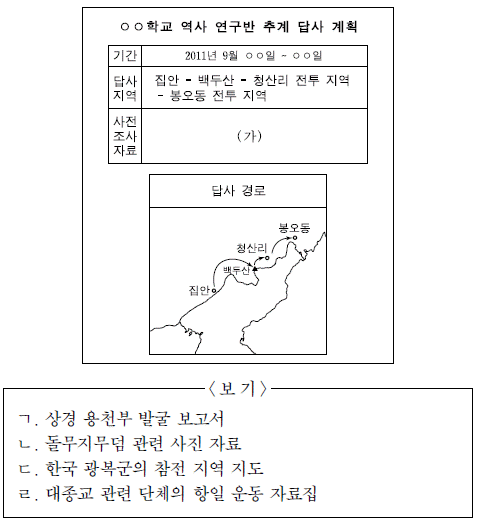 ○○학교 역사 연구반 추계 답사 계획

| 기간 | 2011년 9월 ○○일 ~ ○○일 |
|---|---|
| 답사 지역 | 집안 - 백두산 - 청산리 전투 지역 - 봉오동 전투 지역 |
| 사전 조사 자료 | (가) |

답사 경로

봉오동
청산리
백두산
집안

〈보 기〉

ㄱ. 상경 용천부 발굴 보고서
ㄴ. 돌무지무덤 관련 사진 자료
ㄷ. 한국 광복군의 참전 지역 지도
ㄹ. 대종교 관련 단체의 항일 운동 자료집